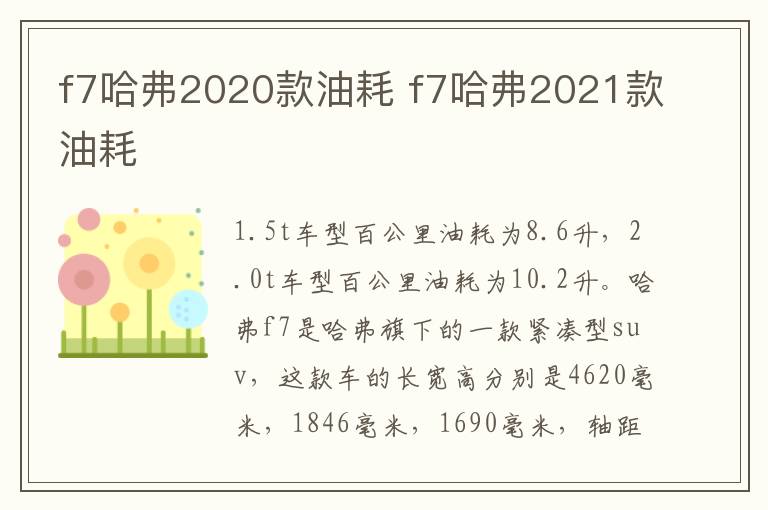 f7哈弗2020款油耗 f7哈弗2021款油耗

1.5t车型百公里油耗为8.6升，2.0t车型百公里油耗为10.2升。哈弗f7是哈弗旗下的一款紧凑型suv，这款车的长宽高分别是4620毫米，1846毫米，1690毫米，轴距